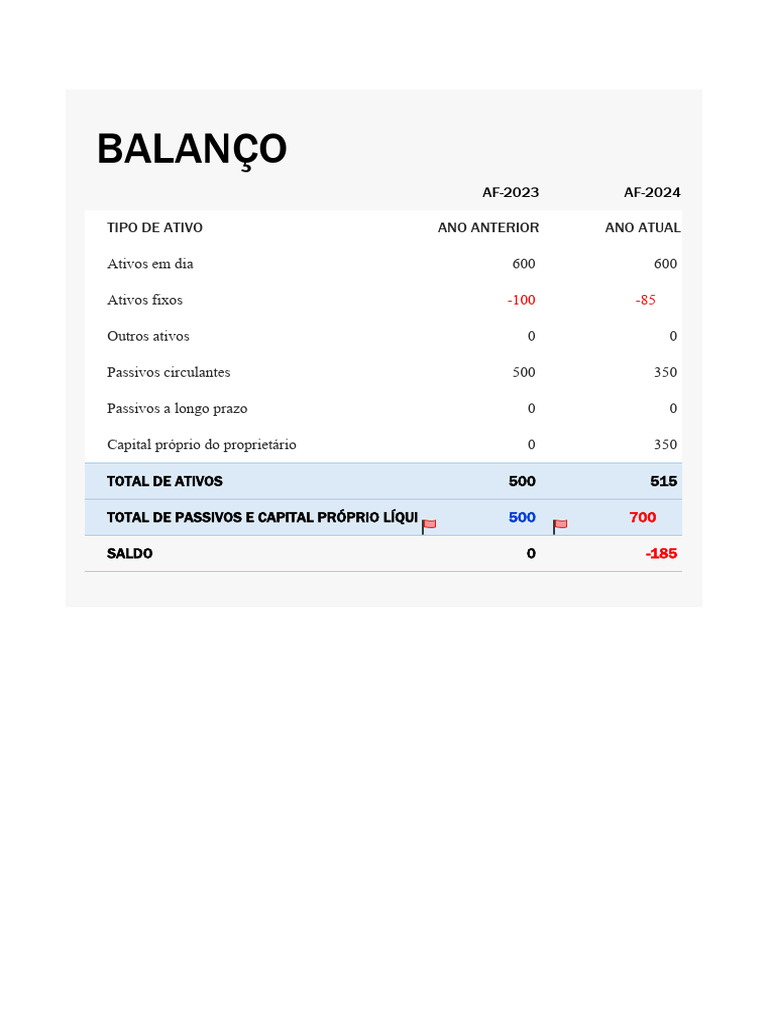 BALANÇO

| | AF-2023 | AF-2024 |
|---|---|---|
| TIPO DE ATIVO | ANO ANTERIOR | ANO ATUAL |
| Ativos em dia | 600 | 600 |
| Ativos fixos | -100 | -85 |
| Outros ativos | 0 | 0 |
| Passivos circulantes | 500 | 350 |
| Passivos a longo prazo | 0 | 0 |
| Capital próprio do proprietário | 0 | 350 |
| TOTAL DE ATIVOS | 500 | 515 |
| TOTAL DE PASSIVOS E CAPITAL PRÓPRIO LÍQUI | 500 | 700 |
| SALDO | 0 | -185 |